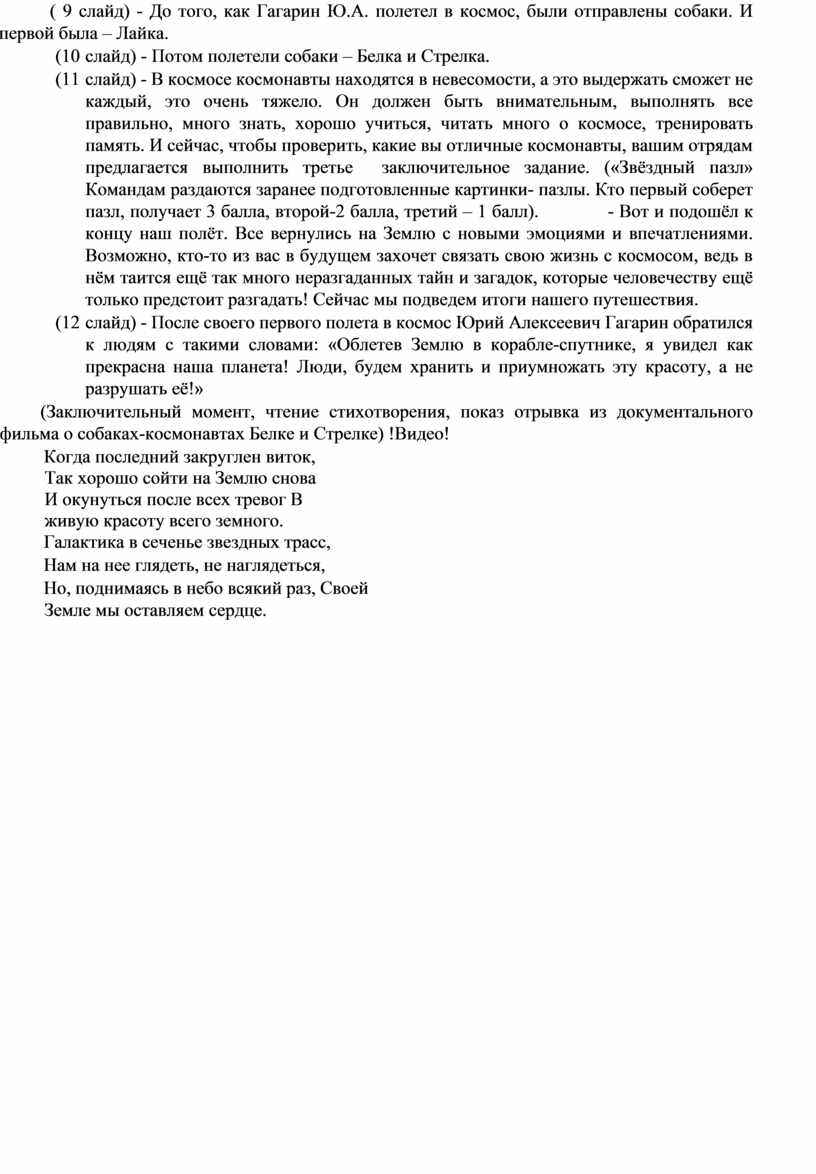 ( 9 слайд) - До того, как Гагарин Ю.А. полетел в космос, были отправлены собаки. И первой была – Лайка.

(10 слайд) - Потом полетели собаки – Белка и Стрелка.

(11 слайд) - В космосе космонавты находятся в невесомости, а это выдержать сможет не каждый, это очень тяжело. Он должен быть внимательным, выполнять все правильно, много знать, хорошо учиться, читать много о космосе, тренировать память. И сейчас, чтобы проверить, какие вы отличные космонавты, вашим отрядам предлагается выполнить третье заключительное задание. («Звёздный пазл» Командам раздаются заранее подготовленные картинки- пазлы. Кто первый соберет пазл, получает 3 балла, второй-2 балла, третий – 1 балл). - Вот и подошёл к концу наш полёт. Все вернулись на Землю с новыми эмоциями и впечатлениями. Возможно, кто-то из вас в будущем захочет связать свою жизнь с космосом, ведь в нём таится ещё так много неразгаданных тайн и загадок, которые человечеству ещё только предстоит разгадать! Сейчас мы подведем итоги нашего путешествия.

(12 слайд) - После своего первого полета в космос Юрий Алексеевич Гагарин обратился к людям с такими словами: «Облетев Землю в корабле-спутнике, я увидел как прекрасна наша планета! Люди, будем хранить и приумножать эту красоту, а не разрушать её!»

(Заключительный момент, чтение стихотворения, показ отрывка из документального фильма о собаках-космонавтах Белке и Стрелке) !Видео!

Когда последний закруглен виток,
Так хорошо сойти на Землю снова
И окунуться после всех тревог В
живую красоту всего земного.
Галактика в сеченье звездных трасс,
Нам на нее глядеть, не наглядеться,
Но, поднимаясь в небо всякий раз, Своей
Земле мы оставляем сердце.